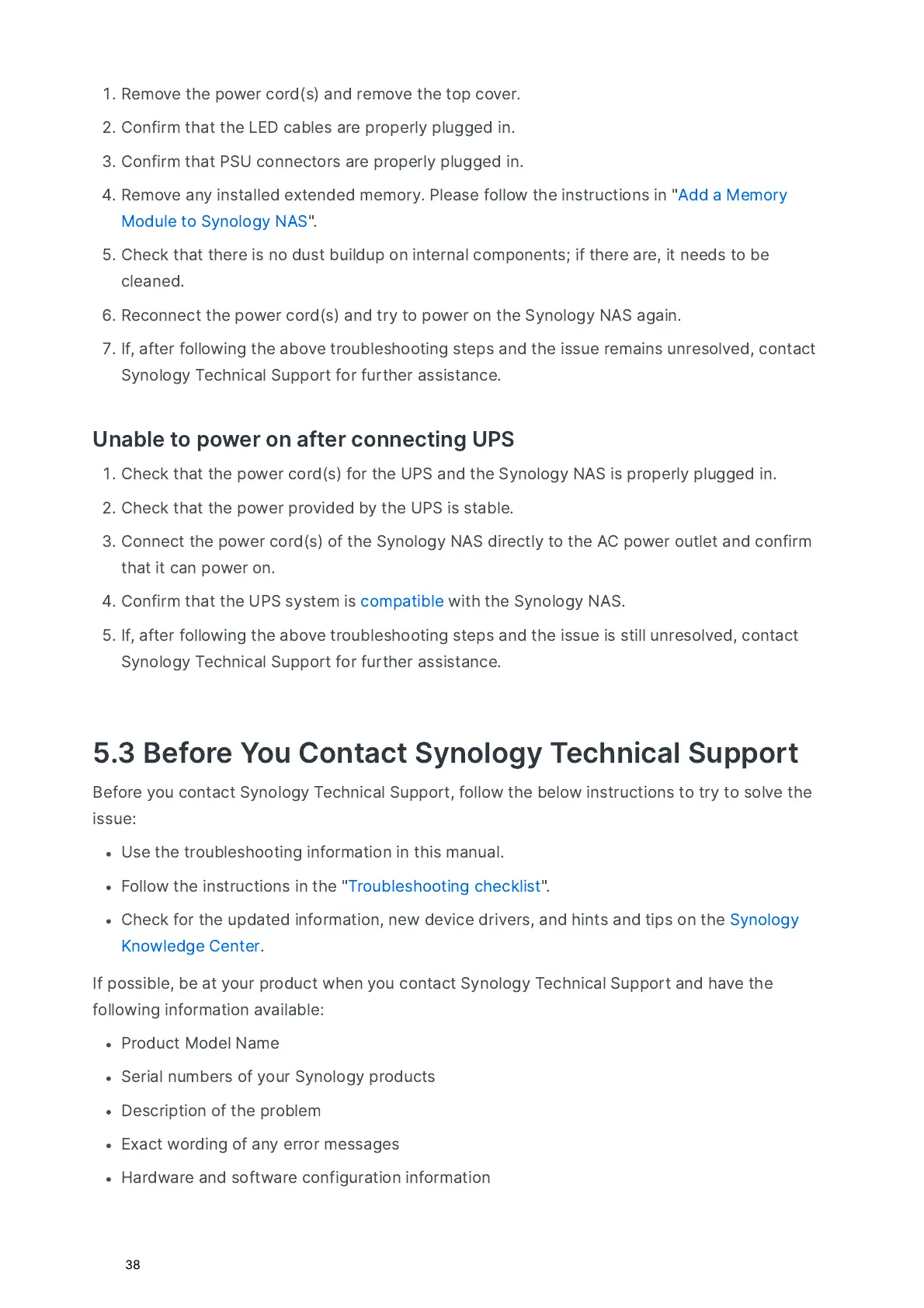 1. Remove the power cord(s) and remove the top cover.
2. Confirm that the LED cables are properly plugged in.
3. Confirm that PSU connectors are properly plugged in.
4. Remove any installed extended memory. Please follow the instructions in "Add a Memory Module to Synology NAS".
5. Check that there is no dust buildup on internal components; if there are, it needs to be cleaned.
6. Reconnect the power cord(s) and try to power on the Synology NAS again.
7. If, after following the above troubleshooting steps and the issue remains unresolved, contact Synology Technical Support for further assistance.

Unable to power on after connecting UPS

1. Check that the power cord(s) for the UPS and the Synology NAS is properly plugged in.
2. Check that the power provided by the UPS is stable.
3. Connect the power cord(s) of the Synology NAS directly to the AC power outlet and confirm that it can power on.
4. Confirm that the UPS system is compatible with the Synology NAS.
5. If, after following the above troubleshooting steps and the issue is still unresolved, contact Synology Technical Support for further assistance.

5.3 Before You Contact Synology Technical Support

Before you contact Synology Technical Support, follow the below instructions to try to solve the issue:

• Use the troubleshooting information in this manual.
• Follow the instructions in the "Troubleshooting checklist".
• Check for the updated information, new device drivers, and hints and tips on the Synology Knowledge Center.

If possible, be at your product when you contact Synology Technical Support and have the following information available:

• Product Model Name
• Serial numbers of your Synology products
• Description of the problem
• Exact wording of any error messages
• Hardware and software configuration information

38